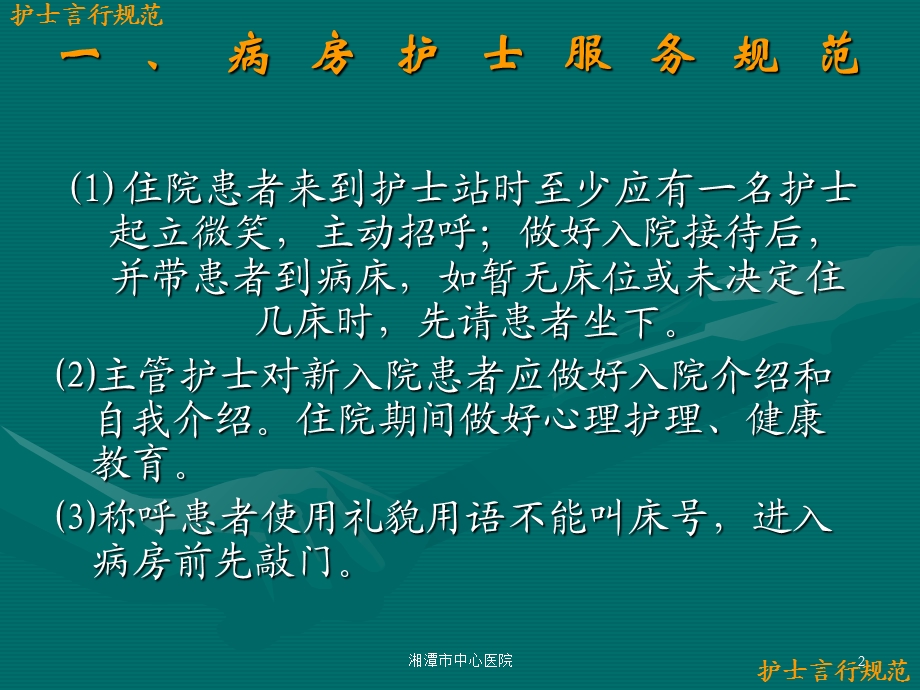 护士言行规范

一、病房护士服务规范

⑴ 住院患者来到护士站时至少应有一名护士起立微笑，主动招呼；做好入院接待后，并带患者到病床，如暂无床位或未决定住几床时，先请患者坐下。

⑵主管护士对新入院患者应做好入院介绍和自我介绍。住院期间做好心理护理、健康教育。

⑶称呼患者使用礼貌用语不能叫床号，进入病房前先敲门。

湘潭市中心医院

2

护士言行规范